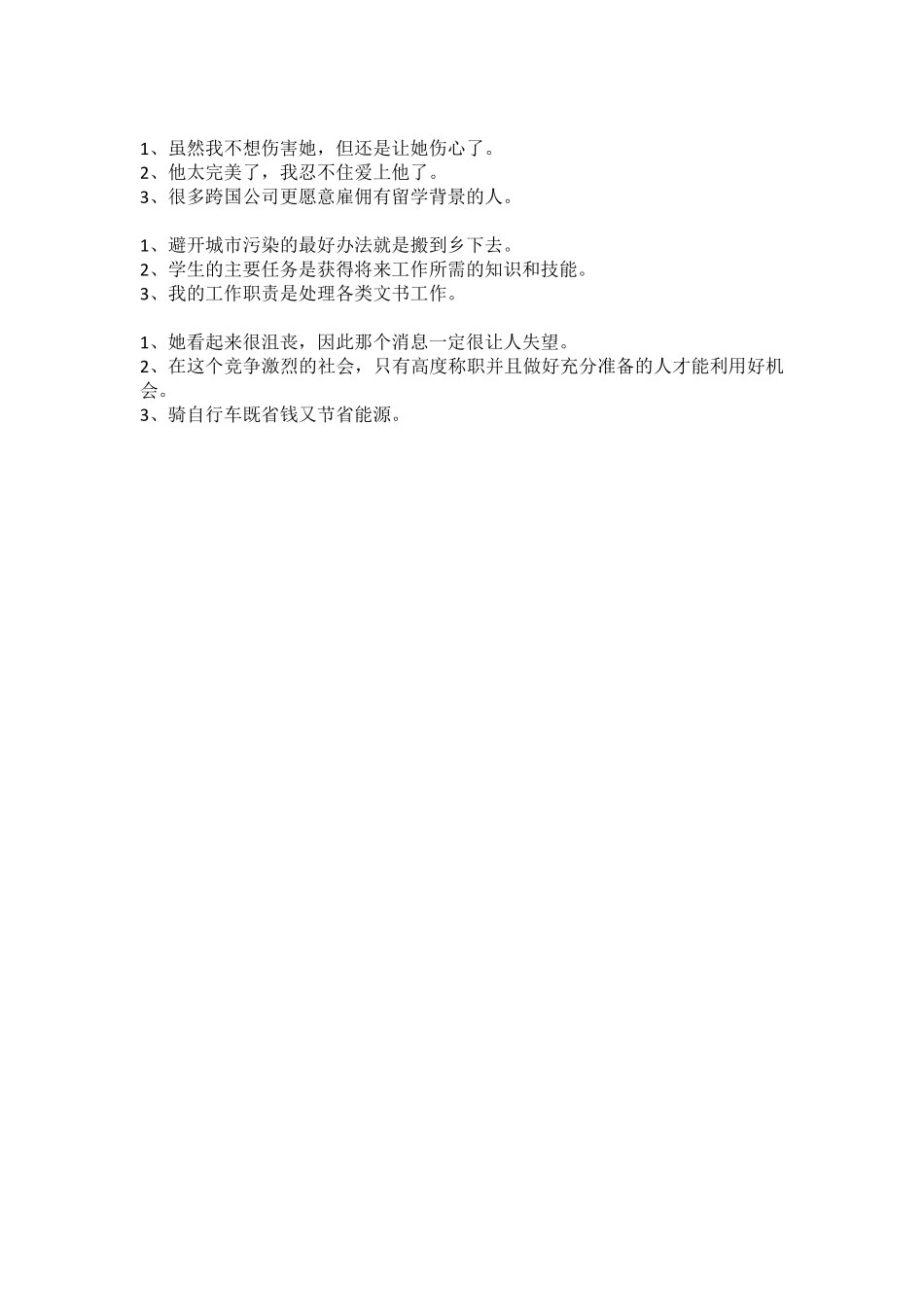 1、虽然我不想伤害她，但还是让她伤心了。
2、他太完美了，我忍不住爱上他了。
3、很多跨国公司更愿意雇佣有留学背景的人。

1、避开城市污染的最好办法就是搬到乡下去。
2、学生的主要任务是获得将来工作所需的知识和技能。
3、我的工作职责是处理各类文书工作。

1、她看起来很沮丧，因此那个消息一定很让人失望。
2、在这个竞争激烈的社会，只有高度称职并且做好充分准备的人才能利用好机会。
3、骑自行车既省钱又节省能源。